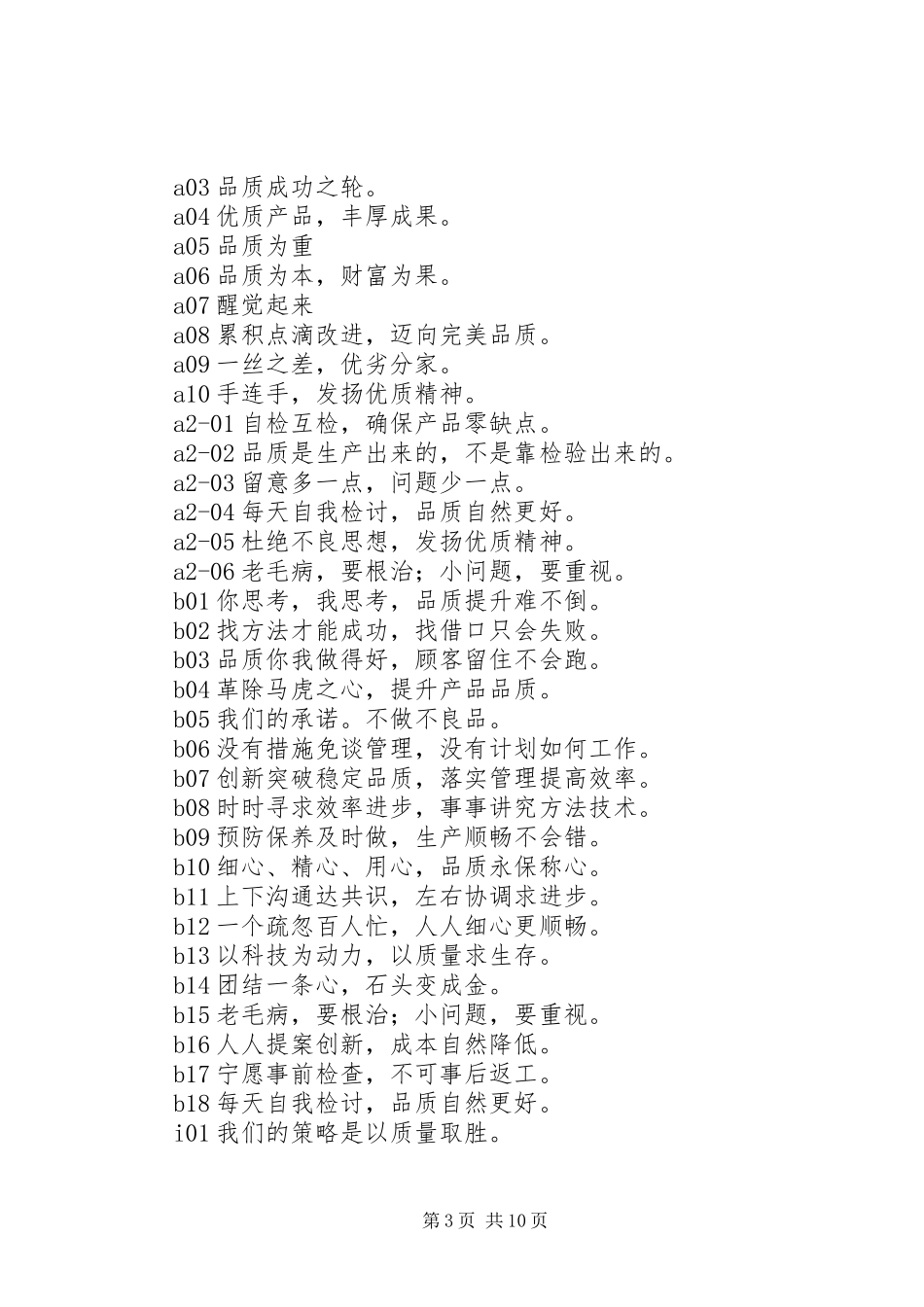 a03 品质成功之轮。
a04 优质产品，丰厚成果。
a05 品质为重
a06 品质为本，财富为果。
a07 醒觉起来
a08 累积点滴改进，迈向完美品质。
a09 一丝之差，优劣分家。
a10 手连手，发扬优质精神。
a2-01 自检互检，确保产品零缺点。
a2-02 品质是生产出来的，不是靠检验出来的。
a2-03 留意多一点，问题少一点。
a2-04 每天自我检讨，品质自然更好。
a2-05 杜绝不良思想，发扬优质精神。
a2-06 老毛病，要根治；小问题，要重视。
b01 你思考，我思考，品质提升难不倒。
b02 找方法才能成功，找借口只会失败。
b03 品质你我做得好，顾客留住不会跑。
b04 革除马虎之心，提升产品品质。
b05 我们的承诺。不做不良品。
b06 没有措施免谈管理，没有计划如何工作。
b07 创新突破稳定品质，落实管理提高效率。
b08 时时寻求效率进步，事事讲究方法技术。
b09 预防保养及时做，生产顺畅不会错。
b10 细心、精心、用心，品质永保称心。
b11 上下沟通达共识，左右协调求进步。
b12 一个疏忽百人忙，人人细心更顺畅。
b13 以科技为动力，以质量求生存。
b14 团结一条心，石头变成金。
b15 老毛病，要根治；小问题，要重视。
b16 人人提案创新，成本自然降低。
b17 宁愿事前检查，不可事后返工。
b18 每天自我检讨，品质自然更好。
i01 我们的策略是以质量取胜。

第 3 页 共 10 页